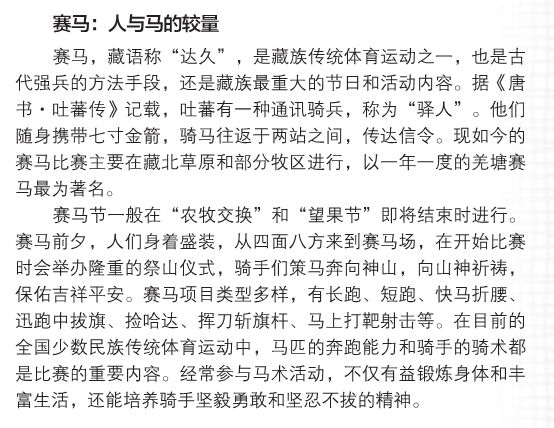 赛马：人与马的较量

赛马，藏语称“达久”，是藏族传统体育运动之一，也是古代强兵的方法手段，还是藏族最重大的节日和活动内容。据《唐书·吐蕃传》记载，吐蕃有一种通讯骑兵，称为“驿人”。他们随身携带七寸金箭，骑马往返于两站之间，传达信令。现如今的赛马比赛主要在藏北草原和部分牧区进行，以一年一度的羌塘赛马最为著名。

赛马节一般在“农牧交换”和“望果节”即将结束时进行。赛马前夕，人们身着盛装，从四面八方来到赛马场，在开始比赛时会举办隆重的祭山仪式，骑手们策马奔向神山，向山神祈祷，保佑吉祥平安。赛马项目类型多样，有长跑、短跑、快马折腰、迅跑中拔旗、捡哈达、挥刀斩旗杆、马上打靶射击等。在目前的全国少数民族传统体育运动中，马匹的奔跑能力和骑手的骑术都是比赛的重要内容。经常参与马术活动，不仅有益锻炼身体和丰富生活，还能培养骑手坚毅勇敢和坚忍不拔的精神。